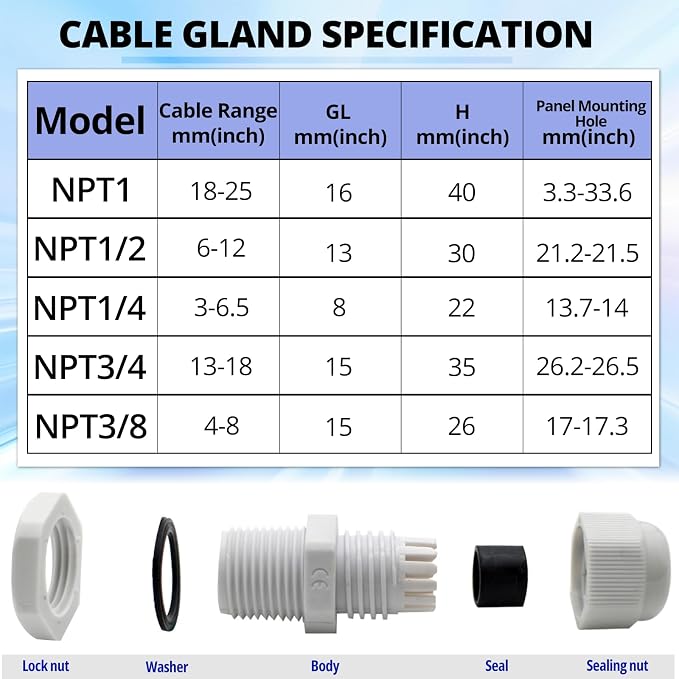 CABLE GLAND SPECIFICATION

| Model | Cable Range mm(inch) | GL mm(inch) | H mm(inch) | Panel Mounting Hole mm(inch) |
|---|---|---|---|---|
| NPT1 | 18-25 | 16 | 40 | 3.3-33.6 |
| NPT1/2 | 6-12 | 13 | 30 | 21.2-21.5 |
| NPT1/4 | 3-6.5 | 8 | 22 | 13.7-14 |
| NPT3/4 | 13-18 | 15 | 35 | 26.2-26.5 |
| NPT3/8 | 4-8 | 15 | 26 | 17-17.3 |

CE

Lock nut Washer Body Seal Sealing nut